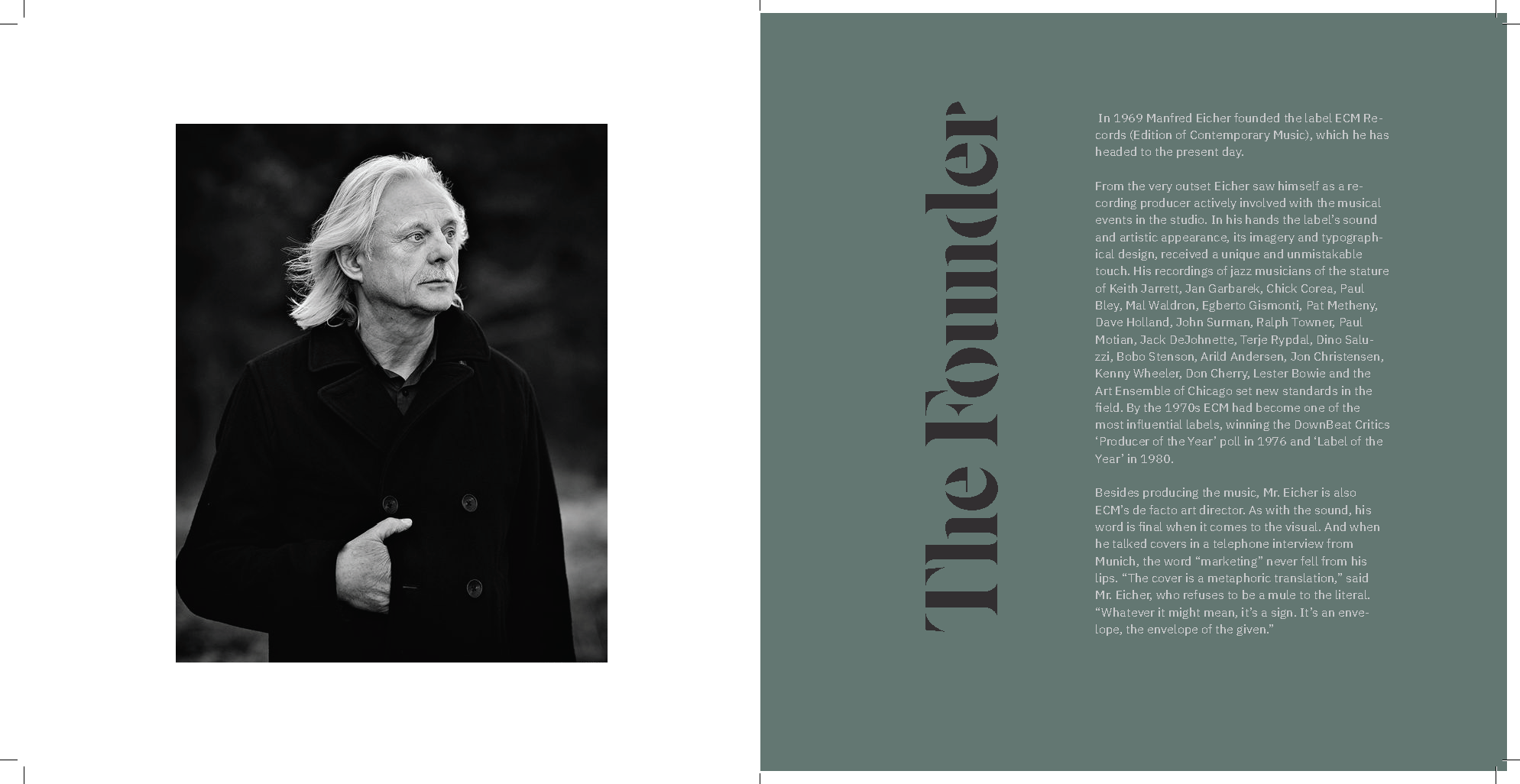 The Founder

In 1969 Manfred Eicher founded the label ECM Records (Edition of Contemporary Music), which he has headed to the present day.

From the very outset Eicher saw himself as a recording producer actively involved with the musical events in the studio. In his hands the label's sound and artistic appearance, its imagery and typographical design, received a unique and unmistakable touch. His recordings of jazz musicians of the stature of Keith Jarrett, Jan Garbarek, Chick Corea, Paul Bley, Mal Waldron, Egberto Gismonti, Pat Metheny, Dave Holland, John Surman, Ralph Towner, Paul Motian, Jack DeJohnette, Terje Rypdal, Dino Saluzzi, Bobo Stenson, Arild Andersen, Jon Christensen, Kenny Wheeler, Don Cherry, Lester Bowie and the Art Ensemble of Chicago set new standards in the field. By the 1970s ECM had become one of the most influential labels, winning the DownBeat Critics 'Producer of the Year' poll in 1976 and 'Label of the Year' in 1980.

Besides producing the music, Mr. Eicher is also ECM's de facto art director. As with the sound, his word is final when it comes to the visual. And when he talked covers in a telephone interview from Munich, the word "marketing" never fell from his lips. "The cover is a metaphoric translation," said Mr. Eicher, who refuses to be a mule to the literal. "Whatever it might mean, it's a sign. It's an envelope, the envelope of the given."